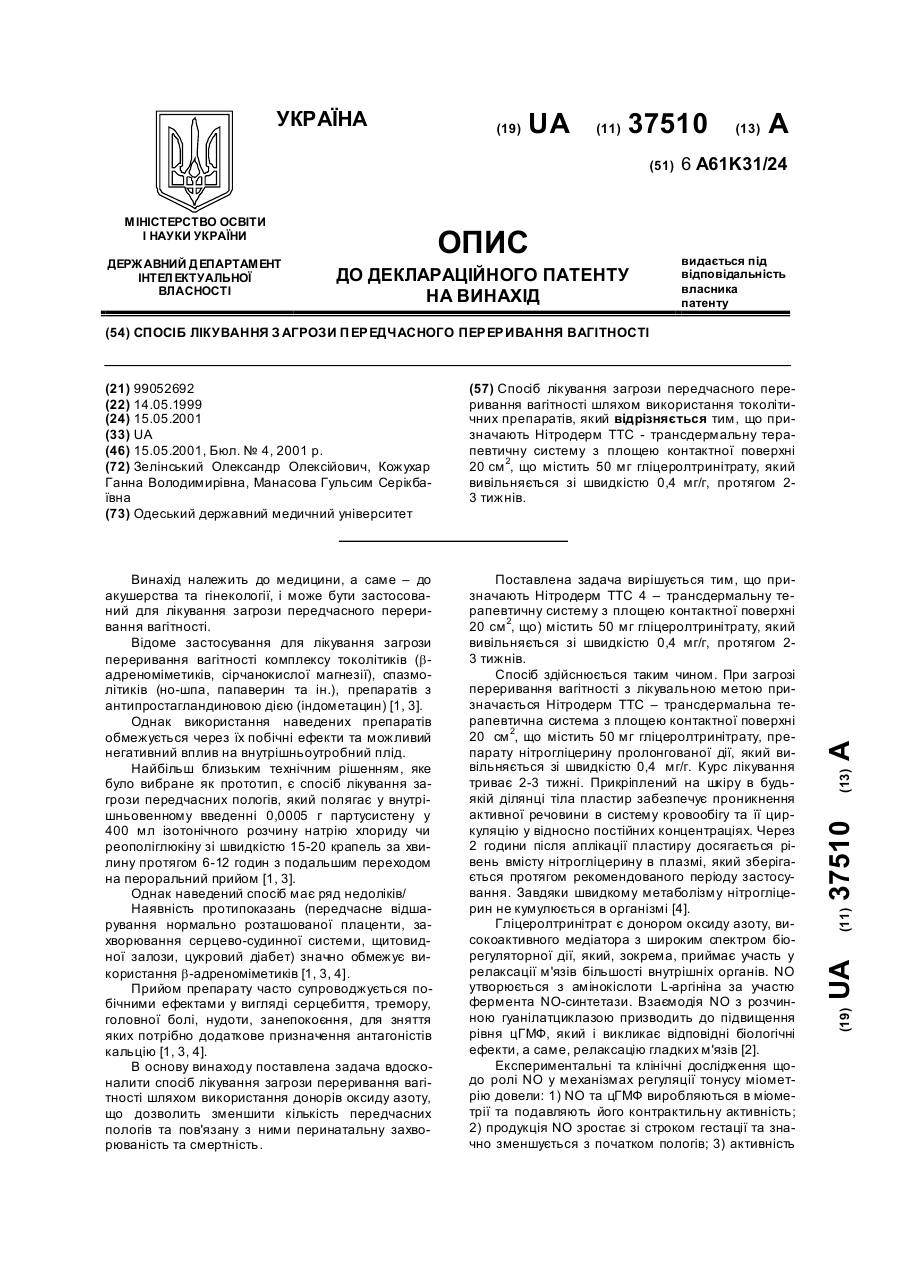 УКРАЇНА

(19) UA (11) 37510 (13) A

(51) 6 A61K31/24

МІНІСТЕРСТВО ОСВІТИ І НАУКИ УКРАЇНИ

ДЕРЖАВНИЙ ДЕПАРТАМЕНТ ІНТЕЛЕКТУАЛЬНОЇ ВЛАСНОСТІ

ОПИС
ДО ДЕКЛАРАЦІЙНОГО ПАТЕНТУ НА ВИНАХІД

видається під відповідальність власника патенту

(54) СПОСІБ ЛІКУВАННЯ ЗАГРОЗИ ПЕРЕДЧАСНОГО ПЕРЕРИВАННЯ ВАГІТНОСТІ

(21) 99052692
(22) 14.05.1999
(24) 15.05.2001
(33) UA
(46) 15.05.2001, Бюл. № 4, 2001 р.
(72) Зелінський Олександр Олексійович, Кожухар Ганна Володимирівна, Манасова Гульсим Серікбаївна
(73) Одеський державний медичний університет

(57) Спосіб лікування загрози передчасного переривання вагітності шляхом використання токолітичних препаратів, який відрізняється тим, що призначають Нітродерм ТТС - трансдермальну терапевтичну систему з площею контактної поверхні 20 см$^2$, що містить 50 мг гліцеролтринітрату, який вивільняється зі швидкістю 0,4 мг/г, протягом 2-3 тижнів.

Винахід належить до медицини, а саме – до акушерства та гінекології, і може бути застосований для лікування загрози передчасного переривання вагітності.

Відоме застосування для лікування загрози переривання вагітності комплексу токолітиків ($\beta$-адреноміметиків, сірчанокислої магнезії), спазмолітиків (но-шпа, папаверин та ін.), препаратів з антипростагландиновою дією (індометацин) [1, 3].

Однак використання наведених препаратів обмежується через їх побічні ефекти та можливий негативний вплив на внутрішньоутробний плід.

Найбільш близьким технічним рішенням, яке було вибране як прототип, є спосіб лікування загрози передчасних пологів, який полягає у внутрішньовенному введенні 0,0005 г партусистену у 400 мл ізотонічного розчину натрію хлориду чи реополіглюкіну зі швидкістю 15-20 крапель за хвилину протягом 6-12 годин з подальшим переходом на пероральний прийом [1, 3].

Однак наведений спосіб має ряд недоліків/

Наявність протипоказань (передчасне відшарування нормально розташованої плаценти, захворювання серцево-судинної системи, щитовидної залози, цукровий діабет) значно обмежує використання $\beta$-адреноміметиків [1, 3, 4].

Прийом препарату часто супроводжується побічними ефектами у вигляді серцебиття, тремору, головної болі, нудоти, занепокоєння, для зняття яких потрібно додаткове призначення антагоністів кальцію [1, 3, 4].

В основу винаходу поставлена задача вдосконалити спосіб лікування загрози переривання вагітності шляхом використання донорів оксиду азоту, що дозволить зменшити кількість передчасних пологів та пов'язану з ними перинатальну захворюваність та смертність.

Поставлена задача вирішується тим, що призначають Нітродерм ТТС 4 – трансдермальну терапевтичну систему з площею контактної поверхні 20 см$^2$, що) містить 50 мг гліцеролтринітрату, який вивільняється зі швидкістю 0,4 мг/г, протягом 2-3 тижнів.

Спосіб здійснюється таким чином. При загрозі переривання вагітності з лікувальною метою призначається Нітродерм ТТС – трансдермальна терапевтична система з площею контактної поверхні 20 см$^2$, що містить 50 мг гліцеролтринітрату, препарату нітрогліцерину пролонгованої дії, який вивільняється зі швидкістю 0,4 мг/г. Курс лікування триває 2-3 тижні. Прикріплений на шкіру в будь-якій ділянці тіла пластир забезпечує проникнення активної речовини в систему кровообігу та її циркуляцію у відносно постійних концентраціях. Через 2 години після аплікації пластиру досягається рівень вмісту нітрогліцерину в плазмі, який зберігається протягом рекомендованого періоду застосування. Завдяки швидкому метаболізму нітрогліцерин не кумулюється в організмі [4].

Гліцеролтринітрат є донором оксиду азоту, високоактивного медіатора з широким спектром біорегуляторної дії, який, зокрема, приймає участь у релаксації м'язів більшості внутрішніх органів. NO утворюється з амінокислоти L-аргініна за участю фермента NO-синтетази. Взаємодія NO з розчинною гуанілатциклазою призводить до підвищення рівня цГМФ, який і викликає відповідні біологічні ефекти, а саме, релаксацію гладких м'язів [2].

Експериментальні та клінічні дослідження щодо ролі NO у механізмах регуляції тонусу міометрію довели: 1) NO та цГМФ виробляються в міометрії та подавляють його контрактильну активність; 2) продукція NO зростає зі строком гестації та значно зменшується з початком пологів; 3) активність

(19) UA (11) 37510 (13) A